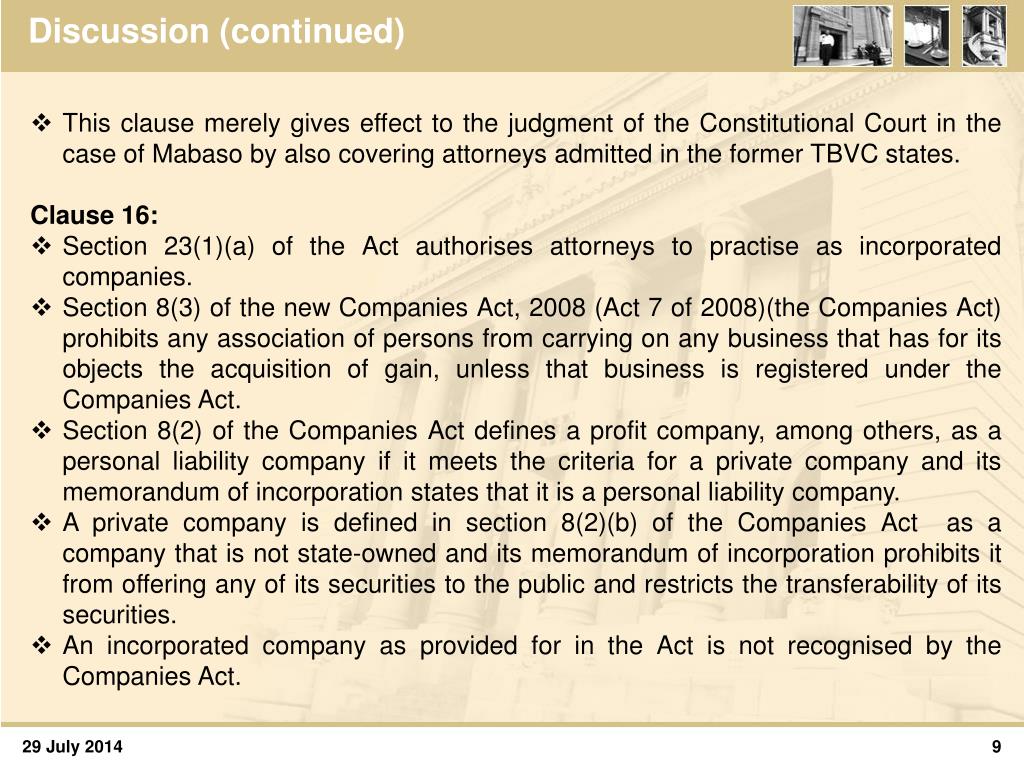 Discussion (continued)

❖ This clause merely gives effect to the judgment of the Constitutional Court in the case of Mabaso by also covering attorneys admitted in the former TBVC states.

Clause 16:
❖ Section 23(1)(a) of the Act authorises attorneys to practise as incorporated companies.
❖ Section 8(3) of the new Companies Act, 2008 (Act 7 of 2008)(the Companies Act) prohibits any association of persons from carrying on any business that has for its objects the acquisition of gain, unless that business is registered under the Companies Act.
❖ Section 8(2) of the Companies Act defines a profit company, among others, as a personal liability company if it meets the criteria for a private company and its memorandum of incorporation states that it is a personal liability company.
❖ A private company is defined in section 8(2)(b) of the Companies Act as a company that is not state-owned and its memorandum of incorporation prohibits it from offering any of its securities to the public and restricts the transferability of its securities.
❖ An incorporated company as provided for in the Act is not recognised by the Companies Act.

29 July 2014

9